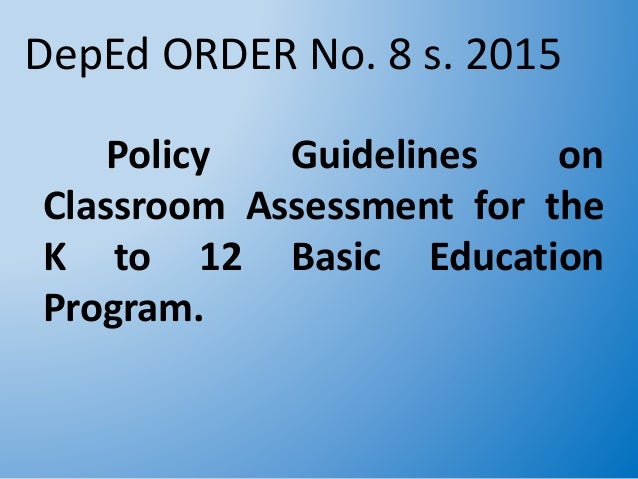 DepEd ORDER No. 8 s. 2015

Policy Guidelines on Classroom Assessment for the K to 12 Basic Education Program.